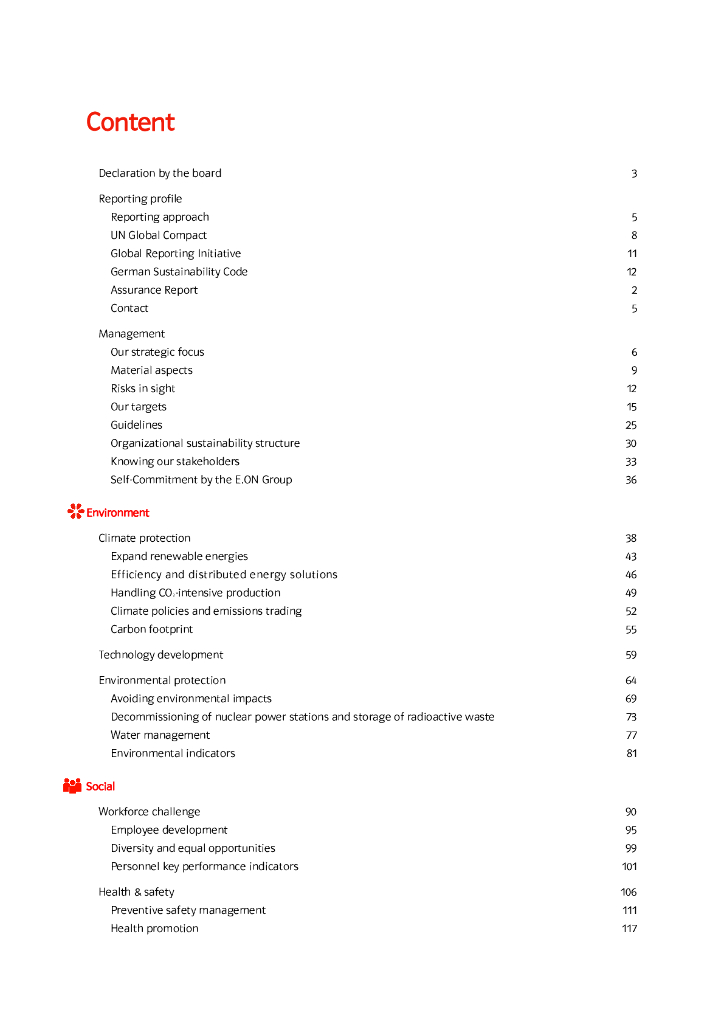 Content

Declaration by the board 3

Reporting profile
Reporting approach 5
UN Global Compact 8
Global Reporting Initiative 11
German Sustainability Code 12
Assurance Report 2
Contact 5

Management
Our strategic focus 6
Material aspects 9
Risks in sight 12
Our targets 15
Guidelines 25
Organizational sustainability structure 30
Knowing our stakeholders 33
Self-Commitment by the E.ON Group 36

Environment

Climate protection 38
Expand renewable energies 43
Efficiency and distributed energy solutions 46
Handling $CO_2$-intensive production 49
Climate policies and emissions trading 52
Carbon footprint 55

Technology development 59

Environmental protection 64
Avoiding environmental impacts 69
Decommissioning of nuclear power stations and storage of radioactive waste 73
Water management 77
Environmental indicators 81

Social

Workforce challenge 90
Employee development 95
Diversity and equal opportunities 99
Personnel key performance indicators 101

Health & safety 106
Preventive safety management 111
Health promotion 117